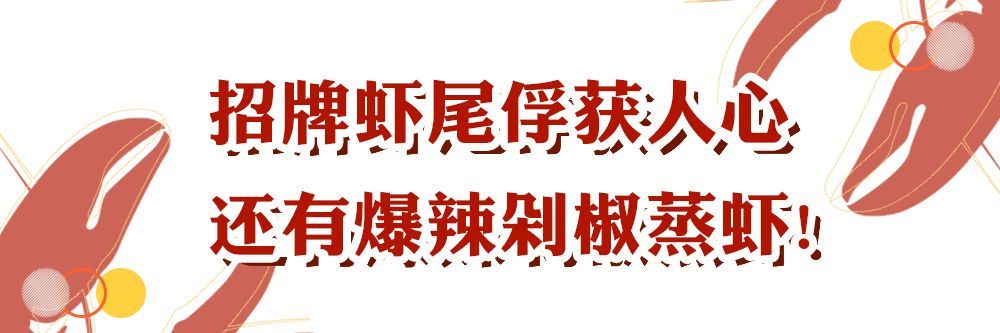 招牌虾尾俘获人心
还有爆辣剁椒蒸虾！